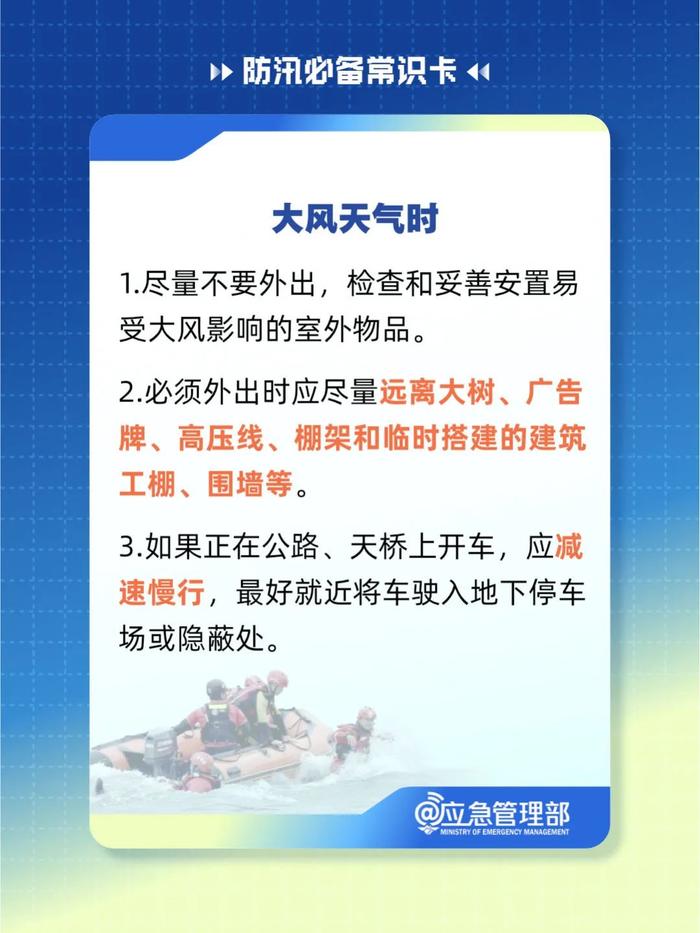 防汛必备常识卡

大风天气时

1.尽量不要外出，检查和妥善安置易受大风影响的室外物品。

2.必须外出时应尽量远离大树、广告牌、高压线、棚架和临时搭建的建筑工棚、围墙等。

3.如果正在公路、天桥上开车，应减速慢行，最好就近将车驶入地下停车场或隐蔽处。

@应急管理部
MINISTRY OF EMERGENCY MANAGEMENT